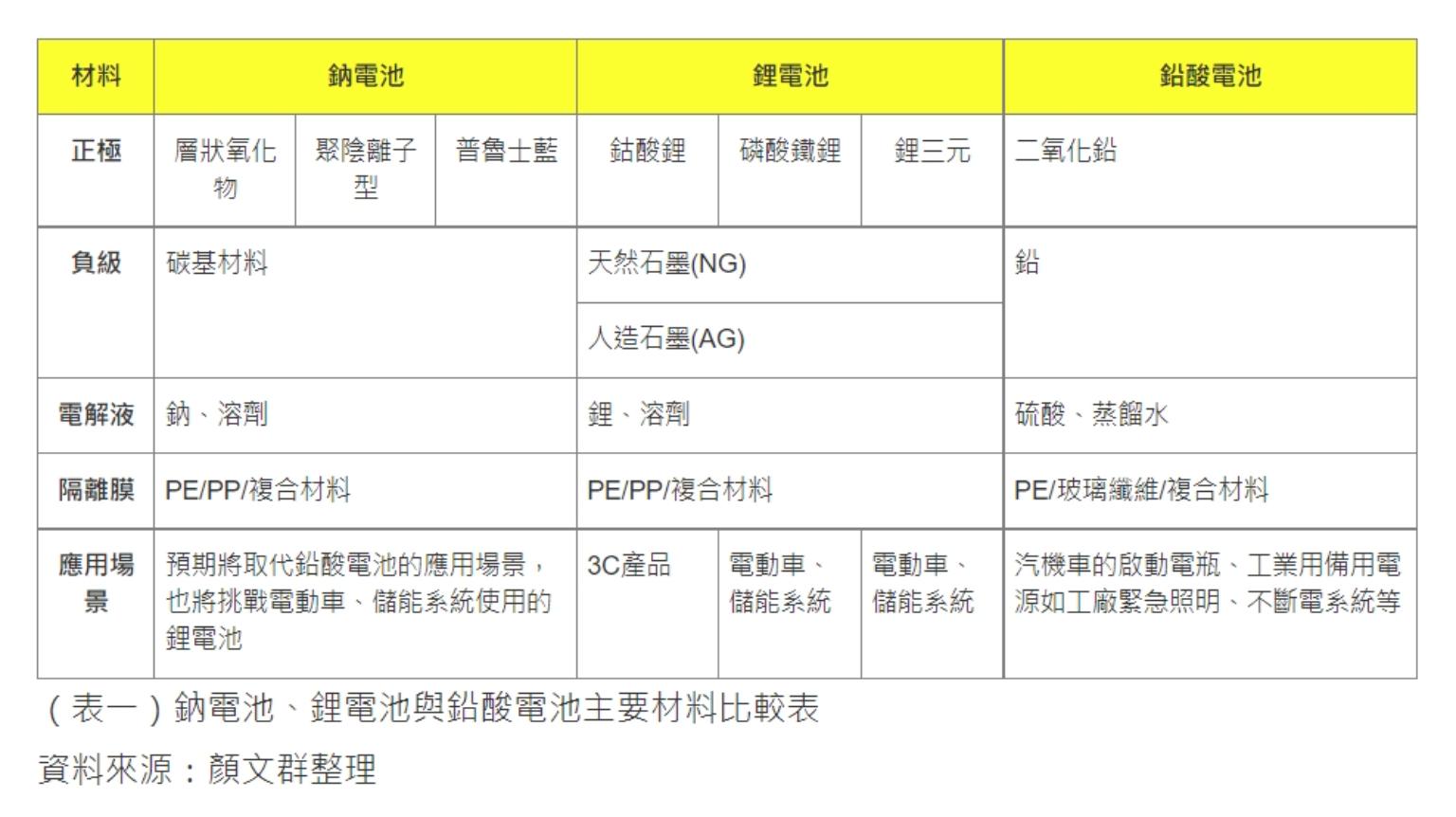 | 材料 | 鈉電池 | | | 鋰電池 | | | 鉛酸電池 |
|---|---|---|---|---|---|---|---|
| 正極 | 層狀氧化物 | 聚陰離子型 | 普魯士藍 | 鈷酸鋰 | 磷酸鐵鋰 | 鋰三元 | 二氧化鉛 |
| 負級 | 碳基材料 | | | 天然石墨(NG) | | | 鉛 |
| | | | | 人造石墨(AG) | | | |
| 電解液 | 鈉、溶劑 | | | 鋰、溶劑 | | | 硫酸、蒸餾水 |
| 隔離膜 | PE/PP/複合材料 | | | PE/PP/複合材料 | | | PE/玻璃纖維/複合材料 |
| 應用場景 | 預期將取代鉛酸電池的應用場景，也將挑戰電動車、儲能系統使用的鋰電池 | | | 3C產品 | 電動車、儲能系統 | 電動車、儲能系統 | 汽機車的啟動電瓶、工業用備用電源如工廠緊急照明、不斷電系統等 |

（表一）鈉電池、鋰電池與鉛酸電池主要材料比較表

資料來源：顏文群整理